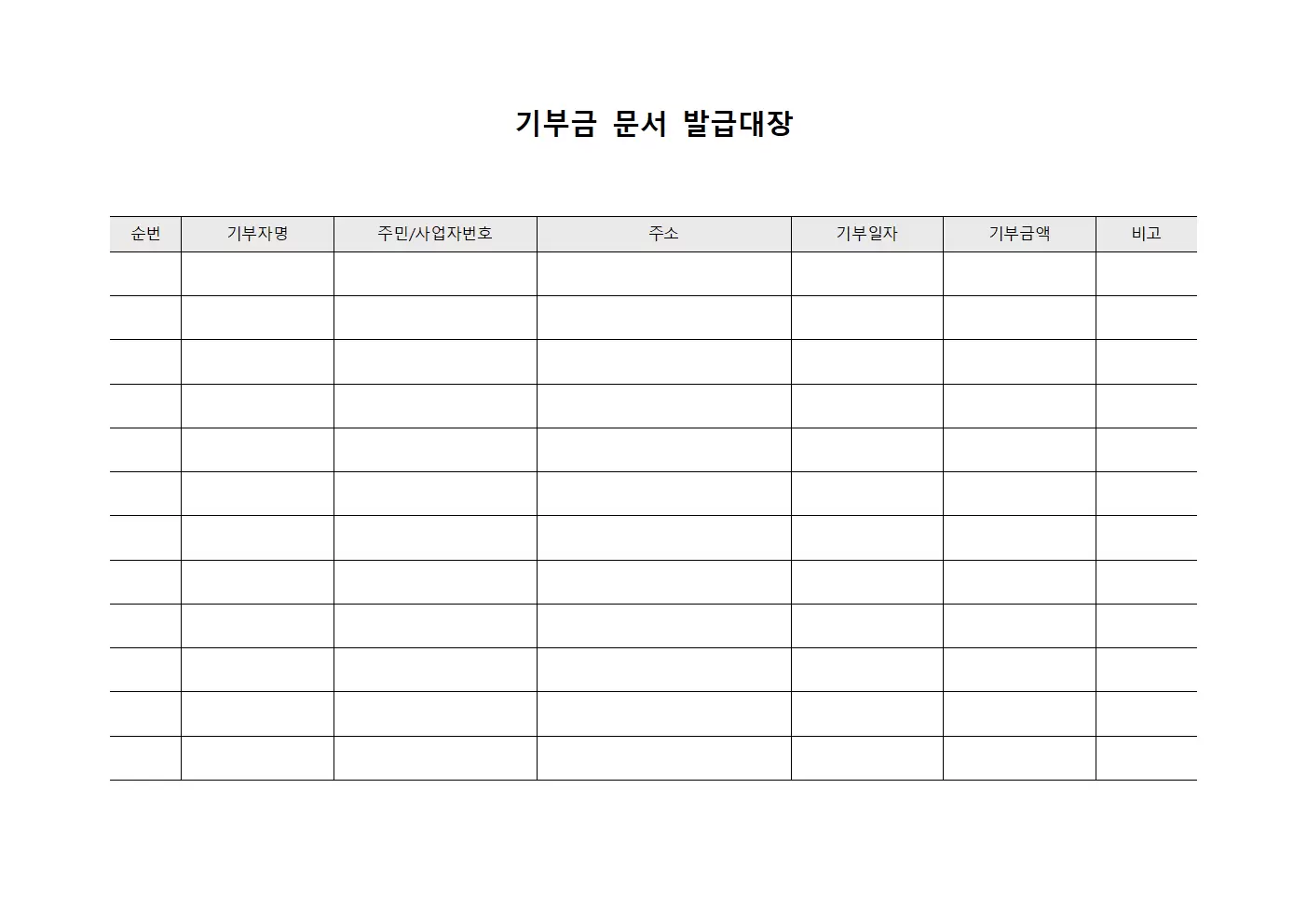 기부금 문서 발급대장

| 순번 | 기부자명 | 주민/사업자번호 | 주소 | 기부일자 | 기부금액 | 비고 |
|---|---|---|---|---|---|---|
| | | | | | | |
| | | | | | | |
| | | | | | | |
| | | | | | | |
| | | | | | | |
| | | | | | | |
| | | | | | | |
| | | | | | | |
| | | | | | | |
| | | | | | | |
| | | | | | | |
| | | | | | | |